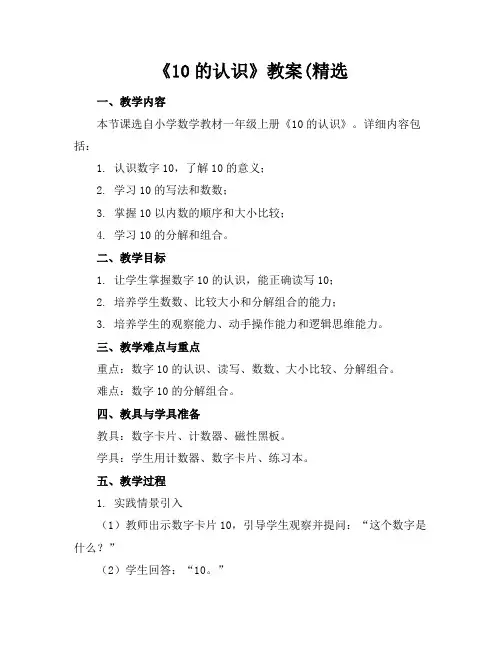 《10 的认识》教案(精选

一、教学内容

本节课选自小学数学教材一年级上册《10 的认识》。详细内容包括：

1. 认识数字 10，了解 10 的意义；

2. 学习 10 的写法和数数；

3. 掌握 10 以内数的顺序和大小比较；

4. 学习 10 的分解和组合。

二、教学目标

1. 让学生掌握数字 10 的认识，能正确读写 10；

2. 培养学生数数、比较大小和分解组合的能力；

3. 培养学生的观察能力、动手操作能力和逻辑思维能力。

三、教学难点与重点

重点：数字 10 的认识、读写、数数、大小比较、分解组合。

难点：数字 10 的分解组合。

四、教具与学具准备

教具：数字卡片、计数器、磁性黑板。

学具：学生用计数器、数字卡片、练习本。

五、教学过程

1. 实践情景引入

（1）教师出示数字卡片 10，引导学生观察并提问：“这个数字是什么？”

（2）学生回答：“10。”